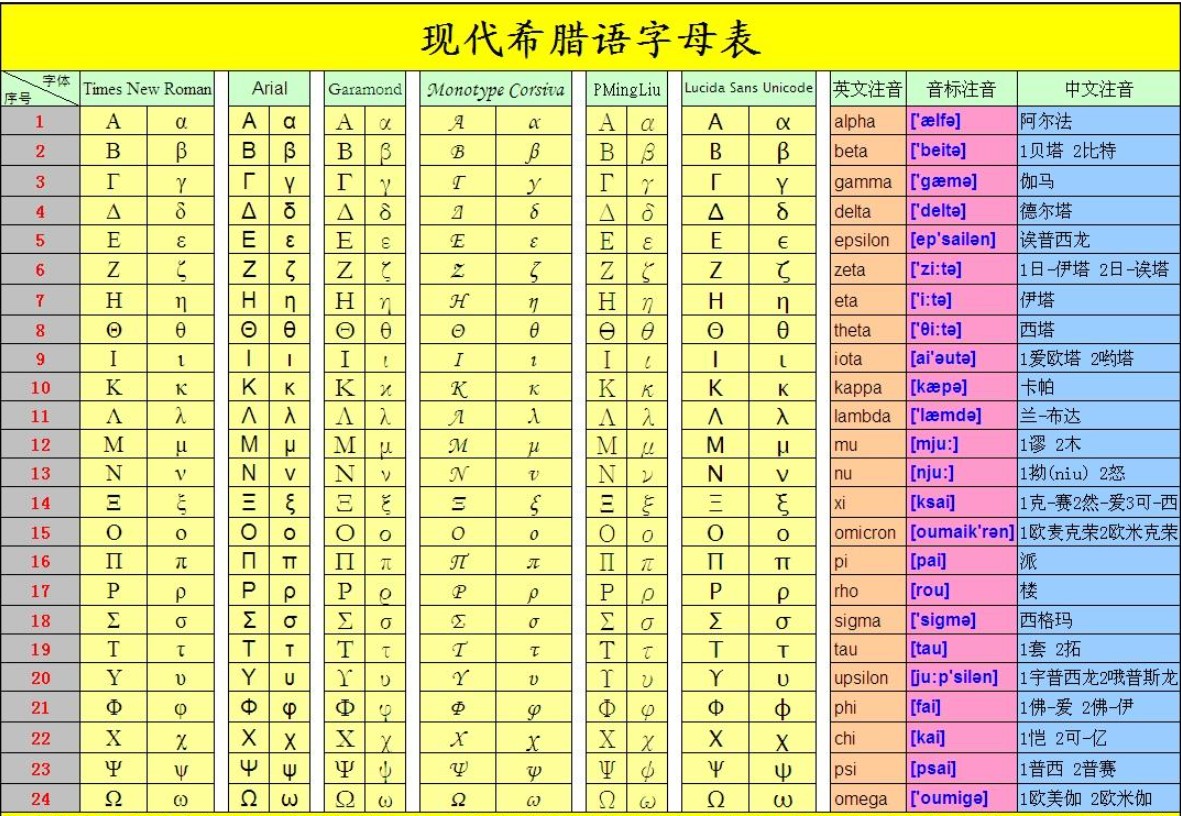 现代希腊语字母表

| 字体 序号 | Times New Roman | | Arial | | Garamond | | Monotype Corsiva | | PMingLiu | | Lucida Sans Unicode | | 英文注音 | 音标注音 | 中文注音 |
|---|---|---|---|---|---|---|---|---|---|---|---|---|---|---|---|
| 1 | Α | α | Α | α | Α | α | Α | α | Α | α | Α | α | alpha | ['ælfə] | 阿尔法 |
| 2 | Β | β | Β | β | Β | β | Β | β | Β | β | Β | β | beta | ['beitə] | 1贝塔 2比特 |
| 3 | Γ | γ | Γ | γ | Γ | γ | Γ | γ | Γ | γ | Γ | γ | gamma | ['gæmə] | 伽马 |
| 4 | Δ | δ | Δ | δ | Δ | δ | Δ | δ | Δ | δ | Δ | δ | delta | ['deltə] | 德尔塔 |
| 5 | Ε | ε | Ε | ε | Ε | ε | Ε | ε | Ε | ε | Ε | ϵ | epsilon | [ep'sailən] | 诶普西龙 |
| 6 | Ζ | ζ | Ζ | ζ | Ζ | ζ | Ζ | ζ | Ζ | ζ | Ζ | ζ | zeta | ['zi:tə] | 1日-伊塔 2日-诶塔 |
| 7 | Η | η | Η | η | Η | η | Η | η | Η | η | Η | η | eta | ['i:tə] | 伊塔 |
| 8 | Θ | θ | Θ | θ | Θ | θ | Θ | θ | Θ | θ | Θ | θ | theta | ['θi:tə] | 西塔 |
| 9 | Ι | ι | Ι | ι | Ι | ι | Ι | ι | Ι | ι | Ι | ι | iota | [ai'əutə] | 1爱欧塔 2哟塔 |
| 10 | Κ | κ | Κ | κ | Κ | κ | Κ | κ | Κ | κ | Κ | κ | kappa | [kæpə] | 卡帕 |
| 11 | Λ | λ | Λ | λ | Λ | λ | Λ | λ | Λ | λ | Λ | λ | lambda | ['læmdə] | 兰-布达 |
| 12 | Μ | μ | Μ | μ | Μ | μ | Μ | μ | Μ | μ | Μ | μ | mu | [mju:] | 1谬 2木 |
| 13 | Ν | ν | Ν | ν | Ν | ν | Ν | ν | Ν | ν | Ν | ν | nu | [nju:] | 1拗(niu) 2怒 |
| 14 | Ξ | ξ | Ξ | ξ | Ξ | ξ | Ξ | ξ | Ξ | ξ | Ξ | ξ | xi | [ksai] | 1克-赛2然-爱3可-西 |
| 15 | Ο | ο | Ο | ο | Ο | ο | Ο | ο | Ο | ο | Ο | ο | omicron | [oumaik'rən] | 1欧麦克荣2欧米克荣 |
| 16 | Π | π | Π | π | Π | π | Π | π | Π | π | Π | π | pi | [pai] | 派 |
| 17 | Ρ | ρ | Ρ | ρ | Ρ | ρ | Ρ | ρ | Ρ | ρ | Ρ | ρ | rho | [rou] | 楼 |
| 18 | Σ | σ | Σ | σ | Σ | σ | Σ | σ | Σ | σ | Σ | σ | sigma | ['sigmə] | 西格玛 |
| 19 | Τ | τ | Τ | τ | Τ | τ | Τ | τ | Τ | τ | Τ | τ | tau | [tau] | 1套 2拓 |
| 20 | Υ | υ | Υ | υ | Υ | υ | Υ | υ | Υ | υ | Υ | υ | upsilon | [ju:p'silən] | 1宇普西龙2哦普斯龙 |
| 21 | Φ | φ | Φ | φ | Φ | φ | Φ | φ | Φ | φ | Φ | ϕ | phi | [fai] | 1佛-爱 2佛-伊 |
| 22 | Χ | χ | Χ | χ | Χ | χ | Χ | χ | Χ | χ | Χ | χ | chi | [kai] | 1恺 2可-亿 |
| 23 | Ψ | ψ | Ψ | ψ | Ψ | ψ | Ψ | ψ | Ψ | ψ | Ψ | ψ | psi | [psai] | 1普西 2普赛 |
| 24 | Ω | ω | Ω | ω | Ω | ω | Ω | ω | Ω | ω | Ω | ω | omega | ['oumigə] | 1欧美伽 2欧米伽 |